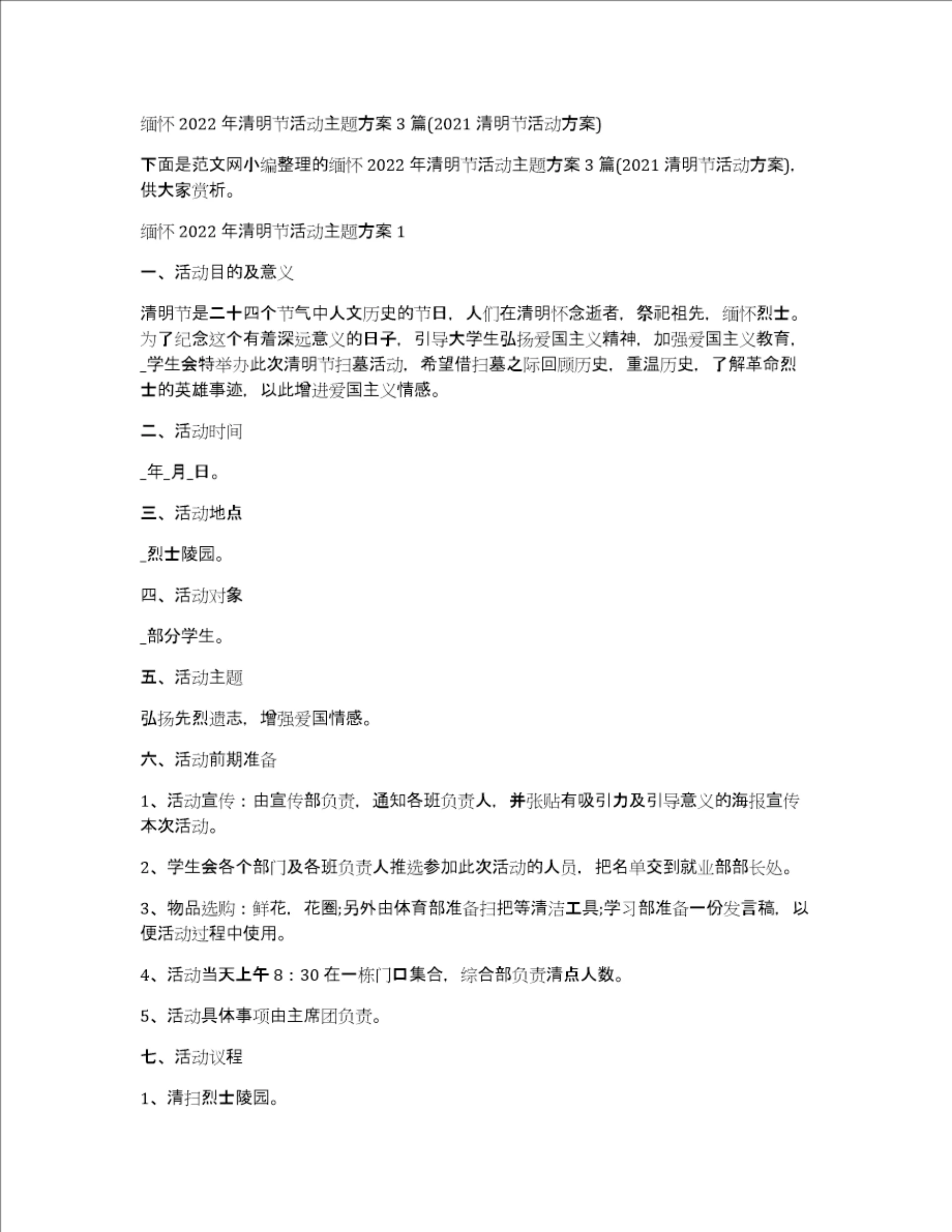 缅怀 2022 年清明节活动主题方案 3 篇(2021 清明节活动方案)

下面是范文网小编整理的缅怀 2022 年清明节活动主题方案 3 篇(2021 清明节活动方案)，供大家赏析。

缅怀 2022 年清明节活动主题方案 1

一、活动目的及意义

清明节是二十四个节气中人文历史的节日，人们在清明怀念逝者，祭祀祖先，缅怀烈士。为了纪念这个有着深远意义的日子，引导大学生弘扬爱国主义精神，加强爱国主义教育，_学生会特举办此次清明节扫墓活动，希望借扫墓之际回顾历史，重温历史，了解革命烈士的英雄事迹，以此增进爱国主义情感。

二、活动时间

_年_月_日。

三、活动地点

_烈士陵园。

四、活动对象

_部分学生。

五、活动主题

弘扬先烈遗志，增强爱国情感。

六、活动前期准备

1、活动宣传：由宣传部负责，通知各班负责人，并张贴有吸引力及引导意义的海报宣传本次活动。

2、学生会各个部门及各班负责人推选参加此次活动的人员，把名单交到就业部部长处。

3、物品选购：鲜花，花圈;另外由体育部准备扫把等清洁工具;学习部准备一份发言稿，以便活动过程中使用。

4、活动当天上午 8：30 在一栋门口集合，综合部负责清点人数。

5、活动具体事项由主席团负责。

七、活动议程

1、清扫烈士陵园。